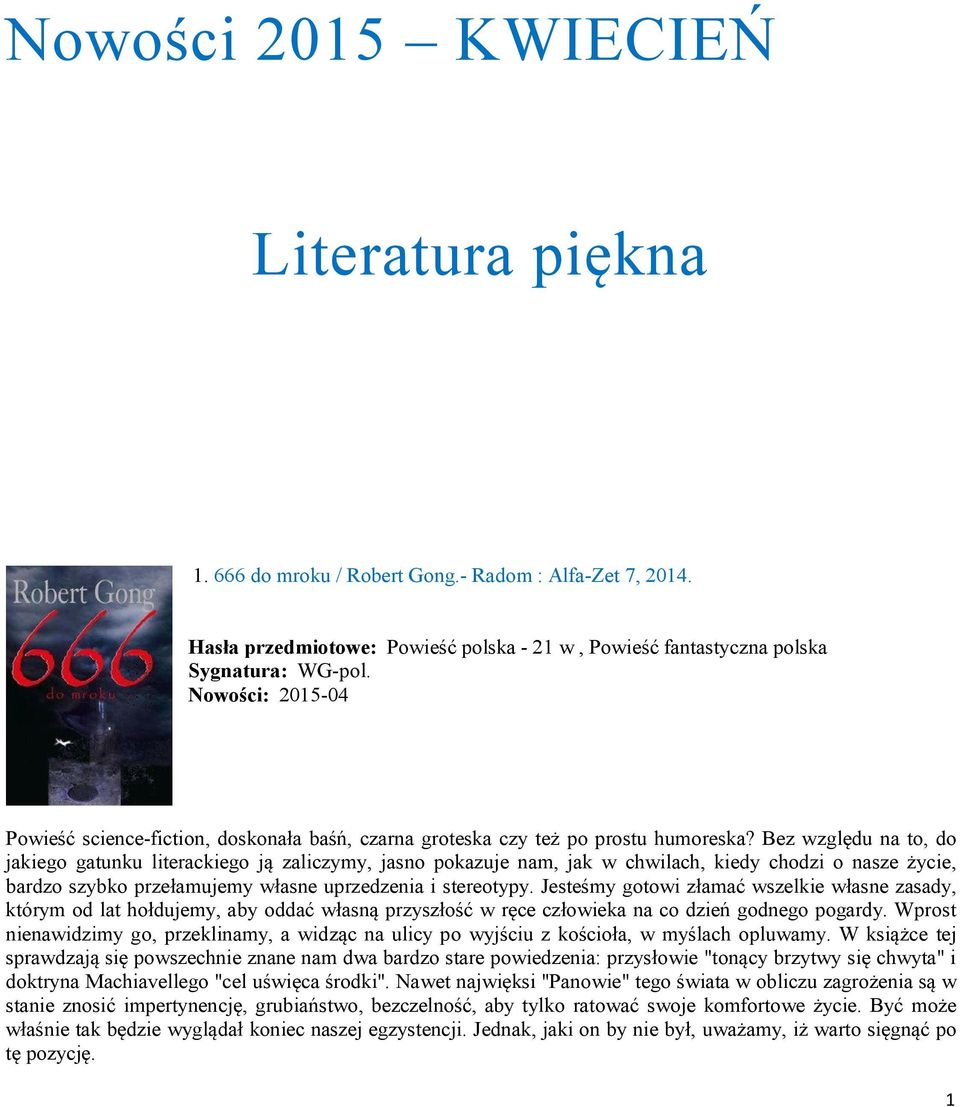 Nowości 2015 – KWIECIEŃ

Literatura piękna

Robert Gong
666
do mroku

1. 666 do mroku / Robert Gong.- Radom : Alfa-Zet 7, 2014.

Hasła przedmiotowe: Powieść polska - 21 w , Powieść fantastyczna polska
Sygnatura: WG-pol.
Nowości: 2015-04

Powieść science-fiction, doskonała baśń, czarna groteska czy też po prostu humoreska? Bez względu na to, do jakiego gatunku literackiego ją zaliczymy, jasno pokazuje nam, jak w chwilach, kiedy chodzi o nasze życie, bardzo szybko przełamujemy własne uprzedzenia i stereotypy. Jesteśmy gotowi złamać wszelkie własne zasady, którym od lat hołdujemy, aby oddać własną przyszłość w ręce człowieka na co dzień godnego pogardy. Wprost nienawidzimy go, przeklinamy, a widząc na ulicy po wyjściu z kościoła, w myślach opluwamy. W książce tej sprawdzają się powszechnie znane nam dwa bardzo stare powiedzenia: przysłowie "tonący brzytwy się chwyta" i doktryna Machiavellego "cel uświęca środki". Nawet najwięksi "Panowie" tego świata w obliczu zagrożenia są w stanie znosić impertynencję, grubiaństwo, bezczelność, aby tylko ratować swoje komfortowe życie. Być może właśnie tak będzie wyglądał koniec naszej egzystencji. Jednak, jaki on by nie był, uważamy, iż warto sięgnąć po tę pozycję.

1